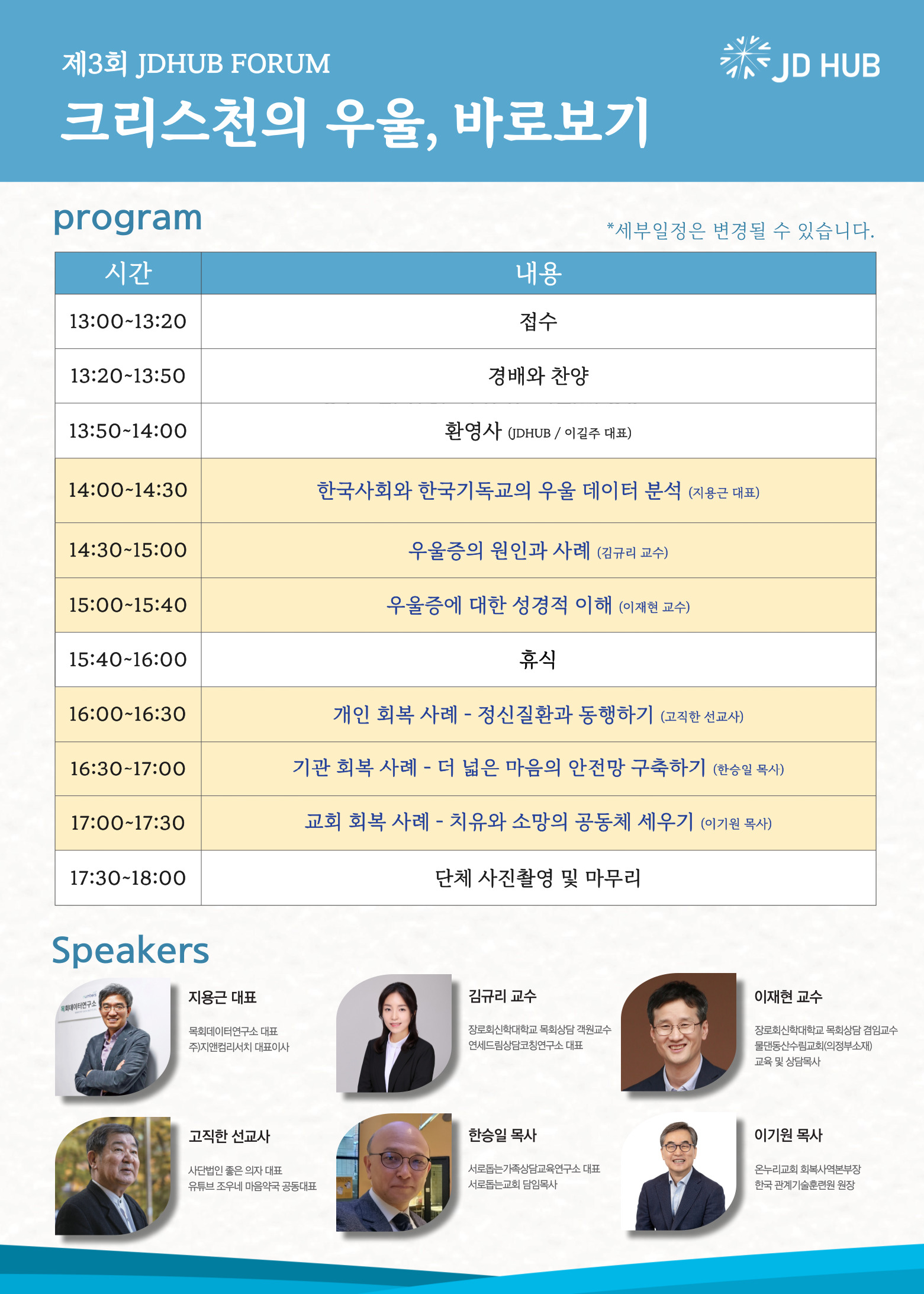 제3회 JDHUB FORUM

JD HUB

크리스천의 우울, 바로보기

program

*세부일정은 변경될 수 있습니다.

| 시간 | 내용 |
|---|---|
| 13:00~13:20 | 접수 |
| 13:20~13:50 | 경배와 찬양 |
| 13:50~14:00 | 환영사 (JDHUB / 이길주 대표) |
| 14:00~14:30 | 한국사회와 한국기독교의 우울 데이터 분석 (지용근 대표) |
| 14:30~15:00 | 우울증의 원인과 사례 (김규리 교수) |
| 15:00~15:40 | 우울증에 대한 성경적 이해 (이재현 교수) |
| 15:40~16:00 | 휴식 |
| 16:00~16:30 | 개인 회복 사례 - 정신질환과 동행하기 (고직한 선교사) |
| 16:30~17:00 | 기관 회복 사례 - 더 넓은 마음의 안전망 구축하기 (한승일 목사) |
| 17:00~17:30 | 교회 회복 사례 - 치유와 소망의 공동체 세우기 (이기원 목사) |
| 17:30~18:00 | 단체 사진촬영 및 마무리 |

Speakers

지용근 대표
목회데이터연구소 대표
주)지앤컴리서치 대표이사

김규리 교수
장로회신학대학교 목회상담 객원교수
연세드림상담코칭연구소 대표

이재현 교수
장로회신학대학교 목회상담 겸임교수
물댄동산수림교회(의정부소재)
교육 및 상담목사

고직한 선교사
사단법인 좋은 의자 대표
유튜브 조우네 마음약국 공동대표

한승일 목사
서로돕는가족상담교육연구소 대표
서로돕는교회 담임목사

이기원 목사
온누리교회 회복사역본부장
한국 관계기술훈련원 원장